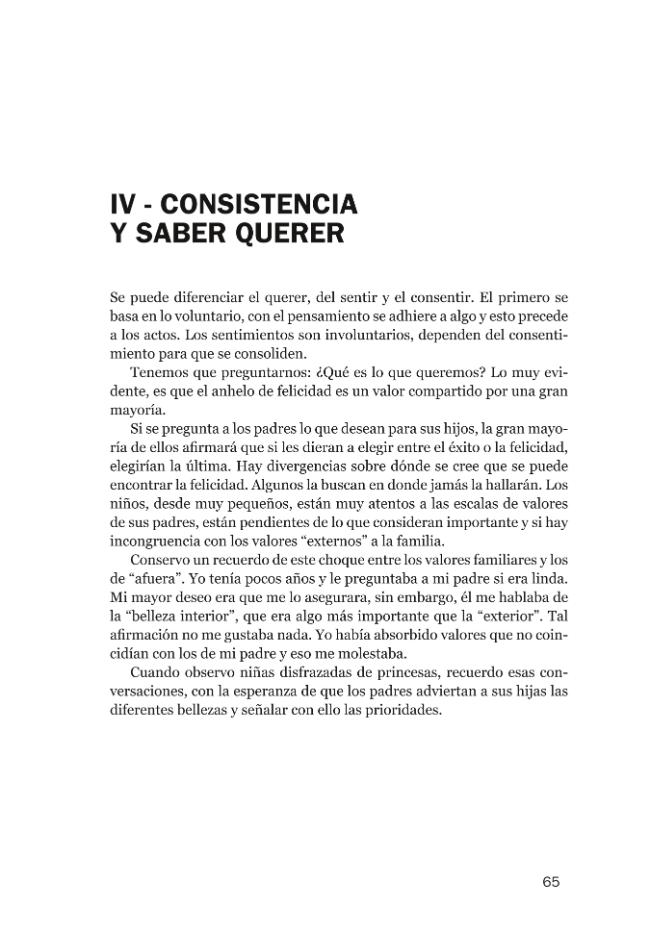 IV - CONSISTENCIA
Y SABER QUERER

Se puede diferenciar el querer, del sentir y el consentir. El primero se basa en lo voluntario, con el pensamiento se adhiere a algo y esto precede a los actos. Los sentimientos son involuntarios, dependen del consentimiento para que se consoliden.

Tenemos que preguntarnos: ¿Qué es lo que queremos? Lo muy evidente, es que el anhelo de felicidad es un valor compartido por una gran mayoría.

Si se pregunta a los padres lo que desean para sus hijos, la gran mayoría de ellos afirmará que si les dieran a elegir entre el éxito o la felicidad, elegirían la última. Hay divergencias sobre dónde se cree que se puede encontrar la felicidad. Algunos la buscan en donde jamás la hallarán. Los niños, desde muy pequeños, están muy atentos a las escalas de valores de sus padres, están pendientes de lo que consideran importante y si hay incongruencia con los valores "externos" a la familia.

Conservo un recuerdo de este choque entre los valores familiares y los de "afuera". Yo tenía pocos años y le preguntaba a mi padre si era linda. Mi mayor deseo era que me lo asegurara, sin embargo, él me hablaba de la "belleza interior", que era algo más importante que la "exterior". Tal afirmación no me gustaba nada. Yo había absorbido valores que no coincidían con los de mi padre y eso me molestaba.

Cuando observo niñas disfrazadas de princesas, recuerdo esas conversaciones, con la esperanza de que los padres adviertan a sus hijas las diferentes bellezas y señalar con ello las prioridades.

65